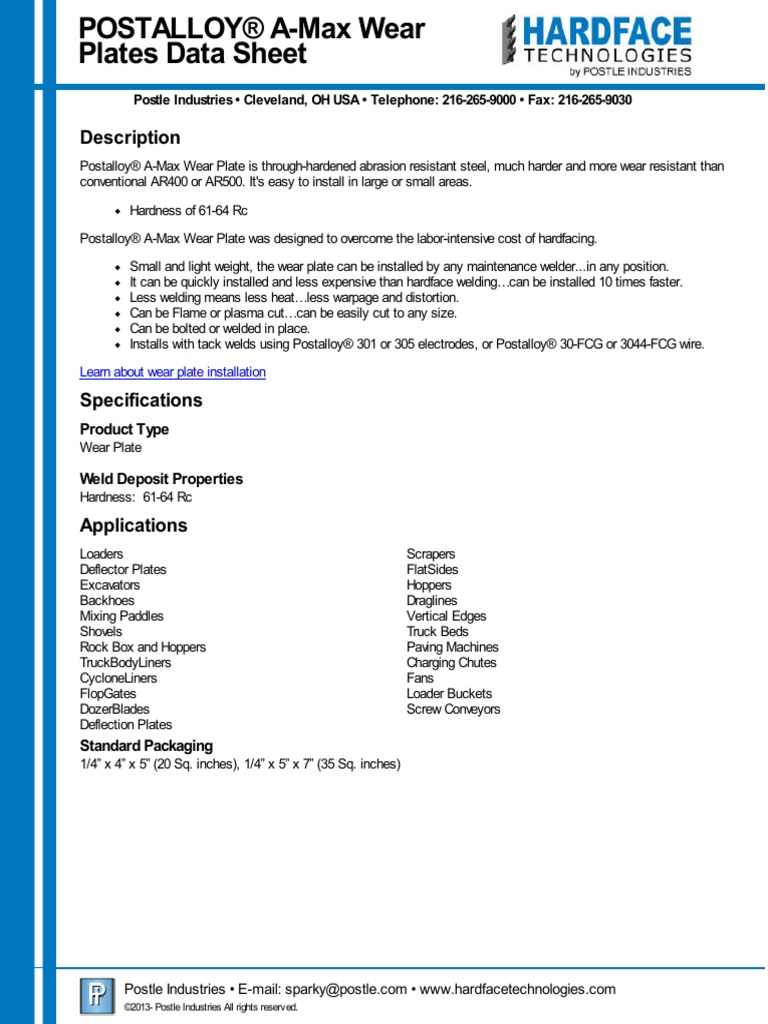 POSTALLOY® A-Max Wear Plates Data Sheet

HARDFACE
TECHNOLOGIES
by POSTLE INDUSTRIES

Postle Industries • Cleveland, OH USA • Telephone: 216-265-9000 • Fax: 216-265-9030

Description

Postalloy® A-Max Wear Plate is through-hardened abrasion resistant steel, much harder and more wear resistant than conventional AR400 or AR500. It's easy to install in large or small areas.

• Hardness of 61-64 Rc

Postalloy® A-Max Wear Plate was designed to overcome the labor-intensive cost of hardfacing.

• Small and light weight, the wear plate can be installed by any maintenance welder...in any position.
• It can be quickly installed and less expensive than hardface welding…can be installed 10 times faster.
• Less welding means less heat…less warpage and distortion.
• Can be Flame or plasma cut…can be easily cut to any size.
• Can be bolted or welded in place.
• Installs with tack welds using Postalloy® 301 or 305 electrodes, or Postalloy® 30-FCG or 3044-FCG wire.

Learn about wear plate installation

Specifications

Product Type
Wear Plate

Weld Deposit Properties
Hardness: 61-64 Rc

Applications

Loaders
Deflector Plates
Excavators
Backhoes
Mixing Paddles
Shovels
Rock Box and Hoppers
TruckBodyLiners
CycloneLiners
FlopGates
DozerBlades
Deflection Plates

Scrapers
FlatSides
Hoppers
Draglines
Vertical Edges
Truck Beds
Paving Machines
Charging Chutes
Fans
Loader Buckets
Screw Conveyors

Standard Packaging
1/4" x 4" x 5" (20 Sq. inches), 1/4" x 5" x 7" (35 Sq. inches)

Postle Industries • E-mail: sparky@postle.com • www.hardfacetechnologies.com
©2013- Postle Industries All rights reserved.